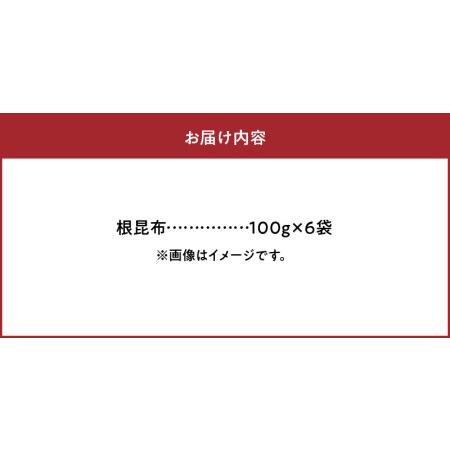 お届け内容

根昆布……………100g×6袋
※画像はイメージです。